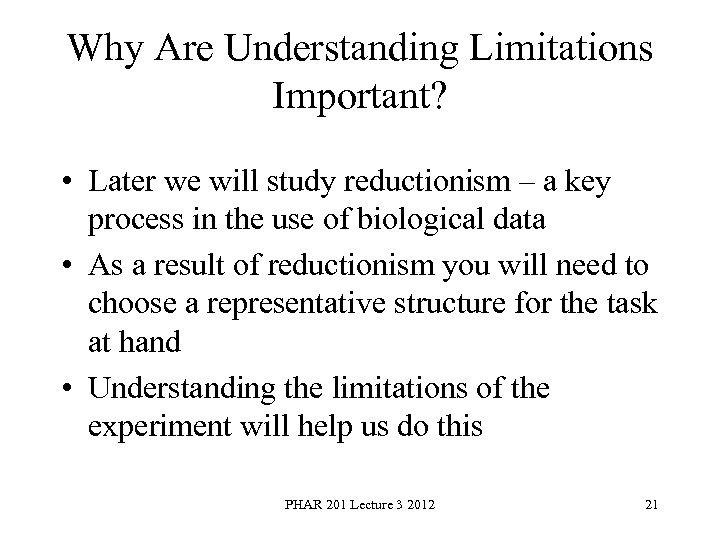 Why Are Understanding Limitations Important?

• Later we will study reductionism – a key process in the use of biological data

• As a result of reductionism you will need to choose a representative structure for the task at hand

• Understanding the limitations of the experiment will help us do this

PHAR 201 Lecture 3 2012

21